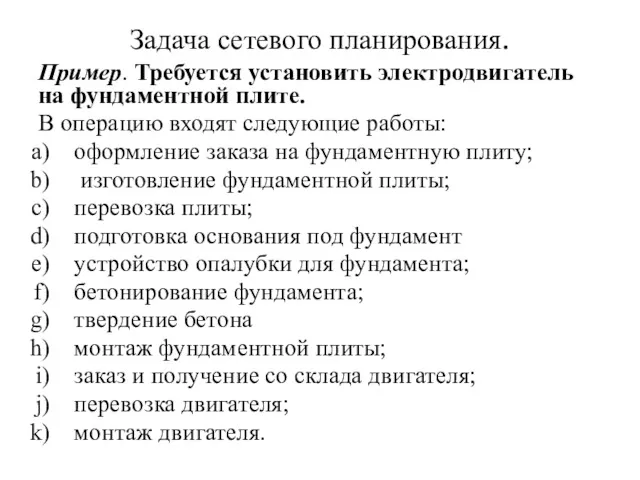 Задача сетевого планирования.

Пример. Требуется установить электродвигатель на фундаментной плите.

В операцию входят следующие работы:

a) оформление заказа на фундаментную плиту;
b) изготовление фундаментной плиты;
c) перевозка плиты;
d) подготовка основания под фундамент
e) устройство опалубки для фундамента;
f) бетонирование фундамента;
g) твердение бетона
h) монтаж фундаментной плиты;
i) заказ и получение со склада двигателя;
j) перевозка двигателя;
k) монтаж двигателя.